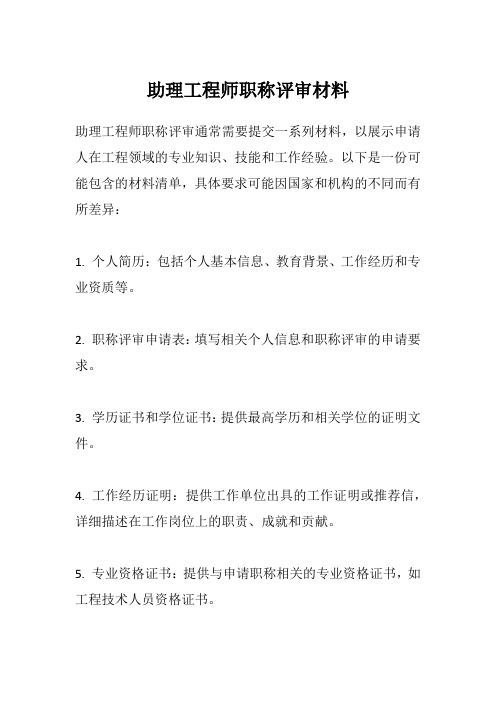 助理工程师职称评审材料

助理工程师职称评审通常需要提交一系列材料，以展示申请人在工程领域的专业知识、技能和工作经验。以下是一份可能包含的材料清单，具体要求可能因国家和机构的不同而有所差异：

1. 个人简历：包括个人基本信息、教育背景、工作经历和专业资质等。

2. 职称评审申请表：填写相关个人信息和职称评审的申请要求。

3. 学历证书和学位证书：提供最高学历和相关学位的证明文件。

4. 工作经历证明：提供工作单位出具的工作证明或推荐信，详细描述在工作岗位上的职责、成就和贡献。

5. 专业资格证书：提供与申请职称相关的专业资格证书，如工程技术人员资格证书。